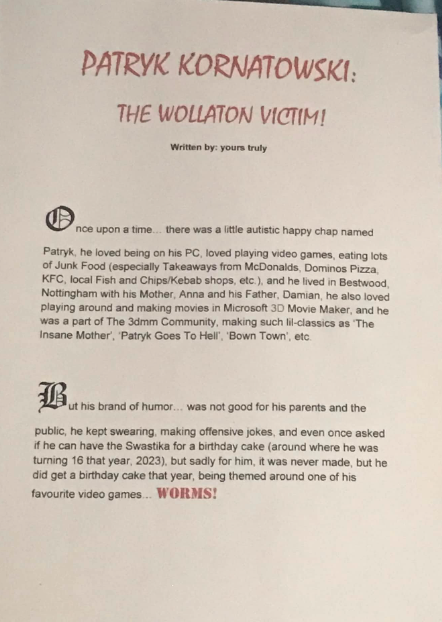 PATRYK KORNATOWSKI:

THE WOLLATON VICTIM!

Written by: yours truly

Once upon a time... there was a little autistic happy chap named Patryk, he loved being on his PC, loved playing video games, eating lots of Junk Food (especially Takeaways from McDonalds, Dominos Pizza, KFC, local Fish and Chips/Kebab shops, etc.), and he lived in Bestwood, Nottingham with his Mother, Anna and his Father, Damian, he also loved playing around and making movies in Microsoft 3D Movie Maker, and he was a part of The 3dmm Community, making such lil-classics as 'The Insane Mother', 'Patryk Goes To Hell', 'Bown Town', etc.

But his brand of humor... was not good for his parents and the public, he kept swearing, making offensive jokes, and even once asked if he can have the Swastika for a birthday cake (around where he was turning 16 that year, 2023), but sadly for him, it was never made, but he did get a birthday cake that year, being themed around one of his favourite video games... WORMS!